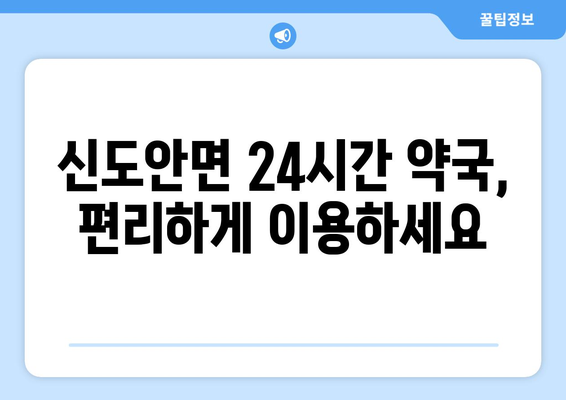 꿀팁정보

신도안면 24시간 약국, 편리하게 이용하세요